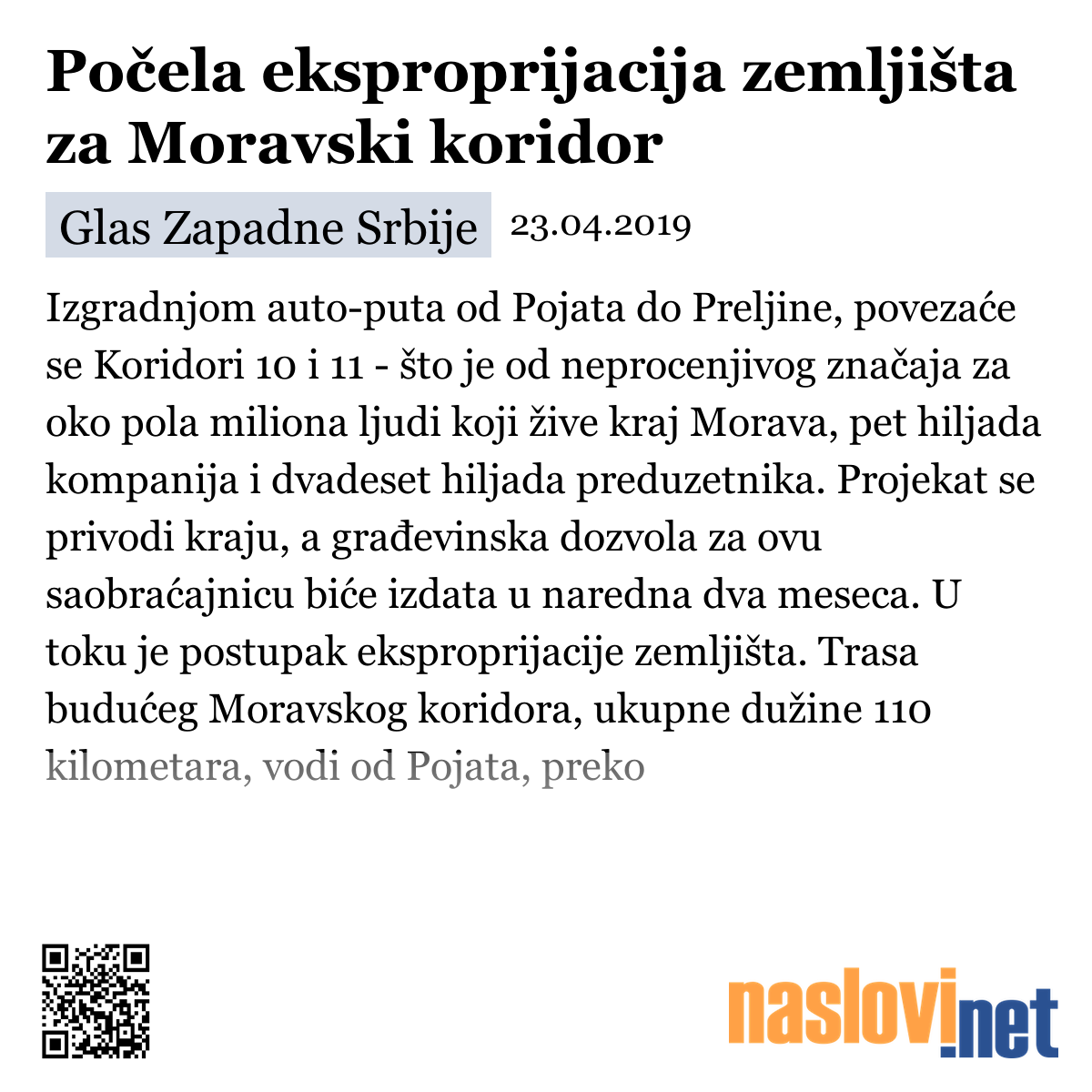 Počela eksproprijacija zemljišta za Moravski koridor

Glas Zapadne Srbije 23.04.2019

Izgradnjom auto-puta od Pojata do Preljine, povezaće se Koridori 10 i 11 - što je od neprocenjivog značaja za oko pola miliona ljudi koji žive kraj Morava, pet hiljada kompanija i dvadeset hiljada preduzetnika. Projekat se privodi kraju, a građevinska dozvola za ovu saobraćajnicu biće izdata u naredna dva meseca. U toku je postupak eksproprijacije zemljišta. Trasa budućeg Moravskog koridora, ukupne dužine 110 kilometara, vodi od Pojata, preko

naslovi.net